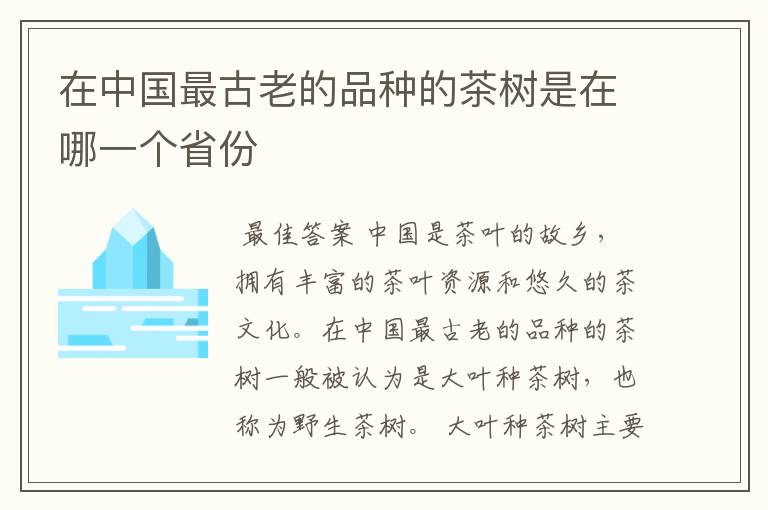 在中国最古老的品种的茶树是在哪一个省份

最佳答案 中国是茶叶的故乡，拥有丰富的茶叶资源和悠久的茶文化。在中国最古老的品种的茶树一般被认为是大叶种茶树，也称为野生茶树。 大叶种茶树主要